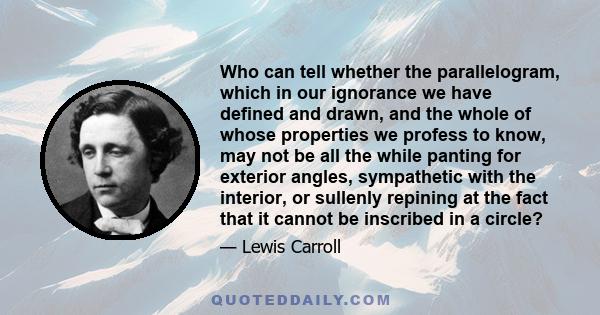 Who can tell whether the parallelogram, which in our ignorance we have defined and drawn, and the whole of whose properties we profess to know, may not be all the while panting for exterior angles, sympathetic with the interior, or sullenly repining at the fact that it cannot be inscribed in a circle?

— Lewis Carroll

QUOTEDDAILY.COM